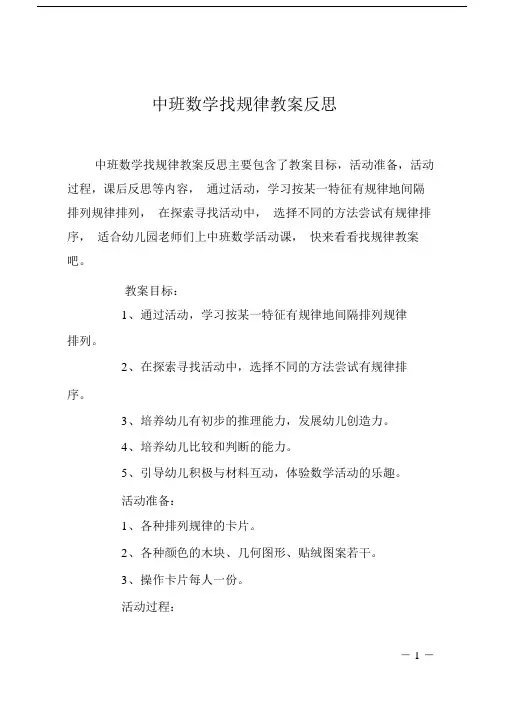 中班数学找规律教案反思

中班数学找规律教案反思主要包含了教案目标，活动准备，活动过程，课后反思等内容， 通过活动，学习按某一特征有规律地间隔排列规律排列， 在探索寻找活动中， 选择不同的方法尝试有规律排序， 适合幼儿园老师们上中班数学活动课， 快来看看找规律教案吧。

教案目标：

1、通过活动，学习按某一特征有规律地间隔排列规律排列。

2、在探索寻找活动中，选择不同的方法尝试有规律排序。

3、培养幼儿有初步的推理能力，发展幼儿创造力。

4、培养幼儿比较和判断的能力。

5、引导幼儿积极与材料互动，体验数学活动的乐趣。

活动准备：

1、各种排列规律的卡片。

2、各种颜色的木块、几何图形、贴绒图案若干。

3、操作卡片每人一份。

活动过程：

— 1 —